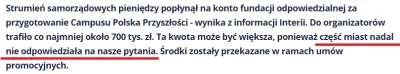 Strumień samorządowych pieniędzy popłynął na konto fundacji odpowiedzialnej za przygotowanie Campusu Polska Przyszłości - wynika z informacji Interii. Do organizatorów trafiło co najmniej około 700 tys. zł. Ta kwota może być większa, ponieważ część miast nadal nie odpowiedziała na nasze pytania. Środki zostały przekazane w ramach umów promocyjnych.